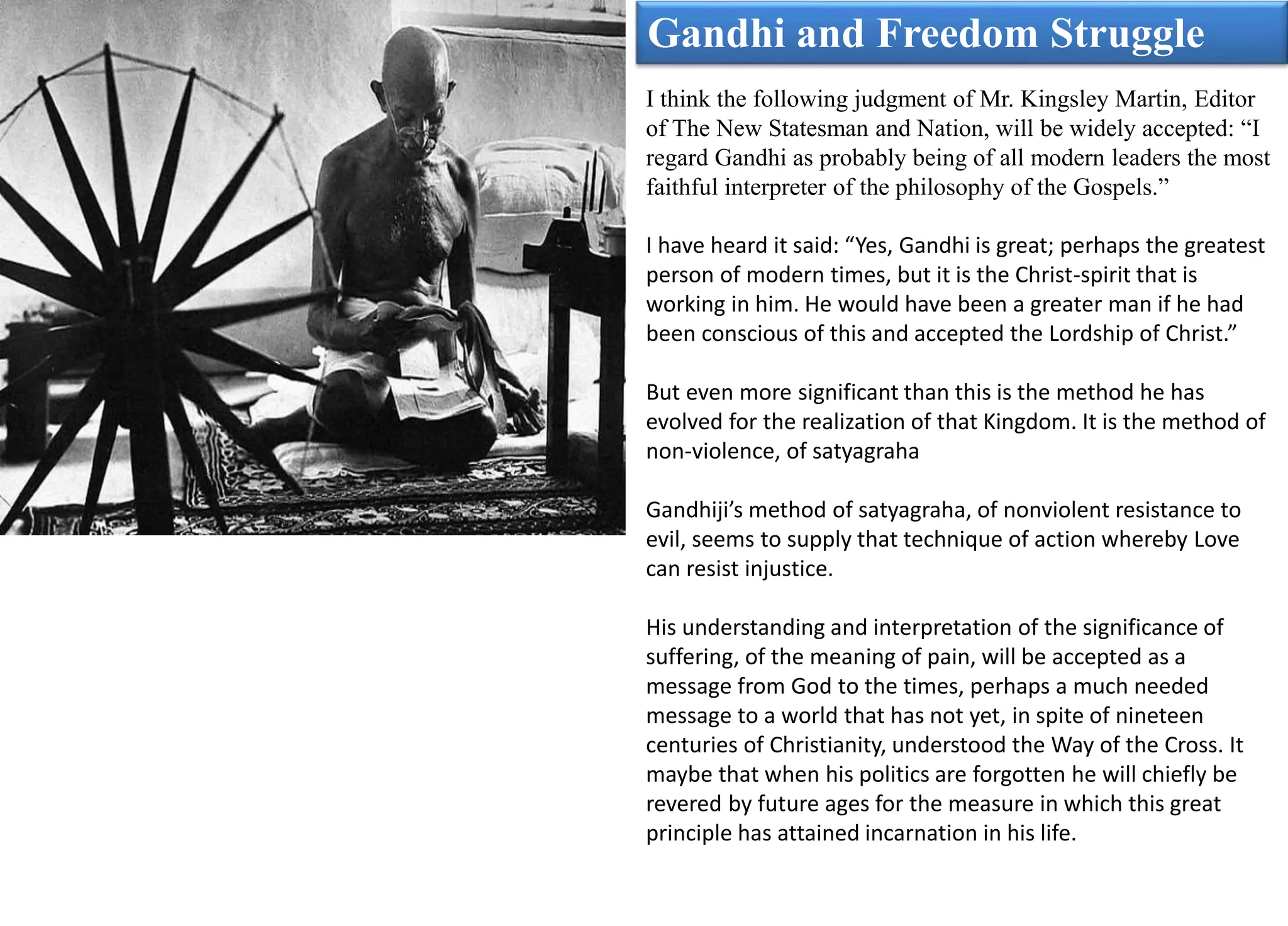 Gandhi and Freedom Struggle

I think the following judgment of Mr. Kingsley Martin, Editor of The New Statesman and Nation, will be widely accepted: “I regard Gandhi as probably being of all modern leaders the most faithful interpreter of the philosophy of the Gospels.”

I have heard it said: “Yes, Gandhi is great; perhaps the greatest person of modern times, but it is the Christ-spirit that is working in him. He would have been a greater man if he had been conscious of this and accepted the Lordship of Christ.”

But even more significant than this is the method he has evolved for the realization of that Kingdom. It is the method of non-violence, of satyagraha

Gandhiji’s method of satyagraha, of nonviolent resistance to evil, seems to supply that technique of action whereby Love can resist injustice.

His understanding and interpretation of the significance of suffering, of the meaning of pain, will be accepted as a message from God to the times, perhaps a much needed message to a world that has not yet, in spite of nineteen centuries of Christianity, understood the Way of the Cross. It maybe that when his politics are forgotten he will chiefly be revered by future ages for the measure in which this great principle has attained incarnation in his life.